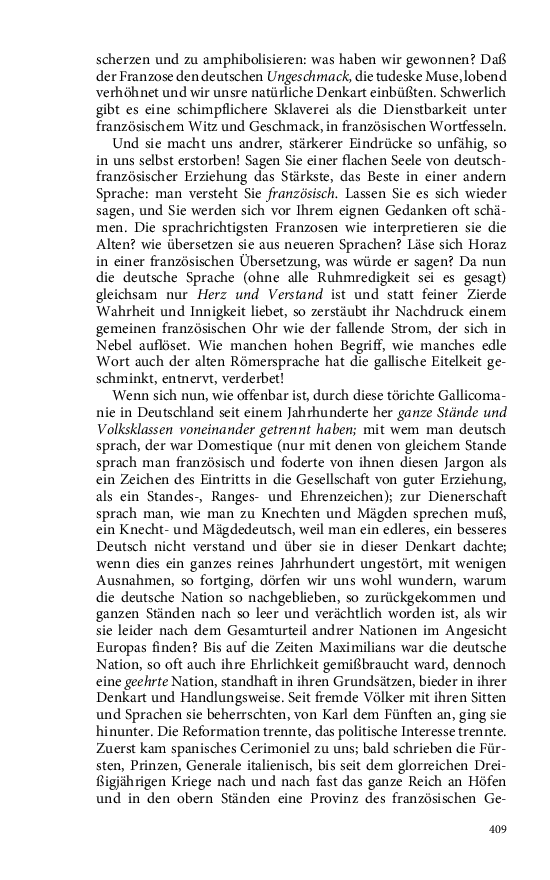 scherzen und zu amphibolisieren: was haben wir gewonnen? Daß der Franzose den deutschen Ungeschmack, die tudeske Muse, lobend verhöhnet und wir unsre natürliche Denkart einbüßten. Schwerlich gibt es eine schimpflichere Sklaverei als die Dienstbarkeit unter französischem Witz und Geschmack, in französischen Wortfesseln.

Und sie macht uns andrer, stärkerer Eindrücke so unfähig, so in uns selbst erstorben! Sagen Sie einer flachen Seele von deutsch-französischer Erziehung das Stärkste, das Beste in einer andern Sprache: man versteht Sie französisch. Lassen Sie es sich wieder sagen, und Sie werden sich vor Ihrem eignen Gedanken oft schämen. Die sprachrichtigsten Franzosen wie interpretieren sie die Alten? wie übersetzen sie aus neueren Sprachen? Läse sich Horaz in einer französischen Übersetzung, was würde er sagen? Da nun die deutsche Sprache (ohne alle Ruhmredigkeit sei es gesagt) gleichsam nur Herz und Verstand ist und statt feiner Zierde Wahrheit und Innigkeit liebet, so zerstäubt ihr Nachdruck einem gemeinen französischen Ohr wie der fallende Strom, der sich in Nebel auflöset. Wie manchen hohen Begriff, wie manches edle Wort auch der alten Römersprache hat die gallische Eitelkeit geschminkt, entnervt, verderbet!

Wenn sich nun, wie offenbar ist, durch diese törichte Gallicomanie in Deutschland seit einem Jahrhunderte her ganze Stände und Volksklassen voneinander getrennt haben; mit wem man deutsch sprach, der war Domestique (nur mit denen von gleichem Stande sprach man französisch und foderte von ihnen diesen Jargon als ein Zeichen des Eintritts in die Gesellschaft von guter Erziehung, als ein Standes-, Ranges- und Ehrenzeichen); zur Dienerschaft sprach man, wie man zu Knechten und Mägden sprechen muß, ein Knecht- und Mägdedeutsch, weil man ein edleres, ein besseres Deutsch nicht verstand und über sie in dieser Denkart dachte; wenn dies ein ganzes reines Jahrhundert ungestört, mit wenigen Ausnahmen, so fortging, dörfen wir uns wohl wundern, warum die deutsche Nation so nachgeblieben, so zurückgekommen und ganzen Ständen nach so leer und verächtlich worden ist, als wir sie leider nach dem Gesamturteil andrer Nationen im Angesicht Europas finden? Bis auf die Zeiten Maximilians war die deutsche Nation, so oft auch ihre Ehrlichkeit gemißbraucht ward, dennoch eine geehrte Nation, standhaft in ihren Grundsätzen, bieder in ihrer Denkart und Handlungsweise. Seit fremde Völker mit ihren Sitten und Sprachen sie beherrschten, von Karl dem Fünften an, ging sie hinunter. Die Reformation trennte, das politische Interesse trennte. Zuerst kam spanisches Cerimoniel zu uns; bald schrieben die Fürsten, Prinzen, Generale italienisch, bis seit dem glorreichen Dreißigjährigen Kriege nach und nach fast das ganze Reich an Höfen und in den obern Ständen eine Provinz des französischen Ge-

409